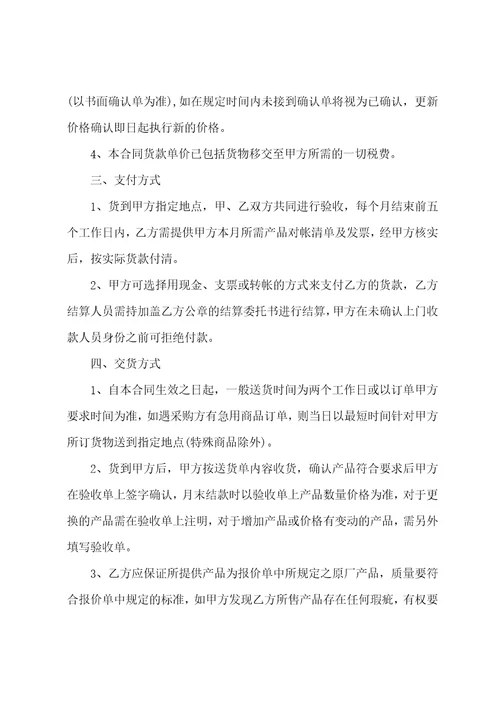 (以书面确认单为准)，如在规定时间内未接到确认单将视为已确认，更新价格确认即日起执行新的价格。

4、本合同货款单价已包括货物移交至甲方所需的一切税费。

三、支付方式

1、货到甲方指定地点，甲、乙双方共同进行验收，每个月结束前五个工作日内，乙方需提供甲方本月所需产品对帐清单及发票，经甲方核实后，按实际货款付清。

2、甲方可选择用现金、支票或转帐的方式来支付乙方的货款，乙方结算人员需持加盖乙方公章的结算委托书进行结算，甲方在未确认上门收款人员身份之前可拒绝付款。

四、交货方式

1、自本合同生效之日起，一般送货时间为两个工作日或以订单甲方要求时间为准，如遇采购方有急用商品订单，则当日以最短时间针对甲方所订货物送到指定地点(特殊商品除外)。

2、货到甲方后，甲方按送货单内容收货，确认产品符合要求后甲方在验收单上签字确认，月末结款时以验收单上产品数量价格为准，对于更换的产品需在验收单上注明，对于增加产品或价格有变动的产品，需另外填写验收单。

3、乙方应保证所提供产品为报价单中所规定之原厂产品，质量要符合报价单中规定的标准，如甲方发现乙方所售产品存在任何瑕疵，有权要